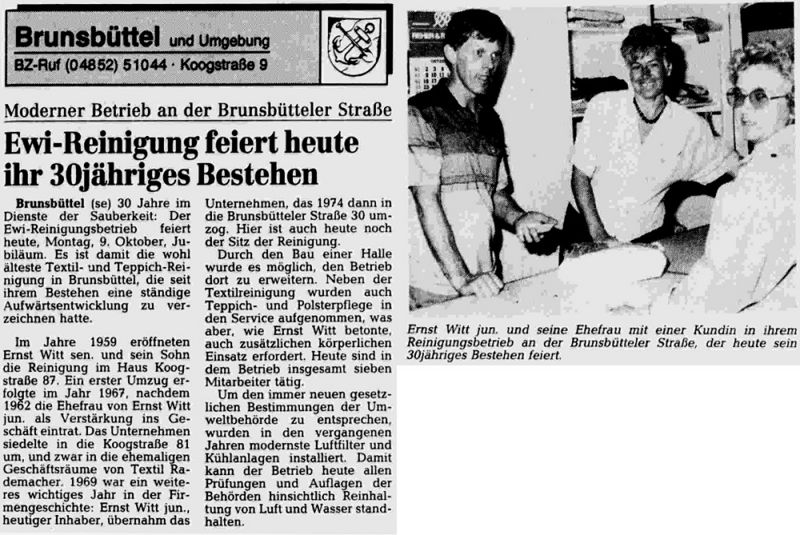 Brunsbüttel und Umgebung
BZ-Ruf (04852) 51044 · Koogstraße 9

Moderner Betrieb an der Brunsbütteler Straße

Ewi-Reinigung feiert heute ihr 30jähriges Bestehen

Brunsbüttel (se) 30 Jahre im Dienste der Sauberkeit: Der Ewi-Reinigungsbetrieb feiert heute, Montag, 9. Oktober, Jubiläum. Es ist damit die wohl älteste Textil- und Teppich-Reinigung in Brunsbüttel, die seit ihrem Bestehen eine ständige Aufwärtsentwicklung zu verzeichnen hatte.

Im Jahre 1959 eröffneten Ernst Witt sen. und sein Sohn die Reinigung im Haus Koogstraße 87. Ein erster Umzug erfolgte im Jahr 1967, nachdem 1962 die Ehefrau von Ernst Witt jun. als Verstärkung ins Geschäft eintrat. Das Unternehmen siedelte in die Koogstraße 81 um, und zwar in die ehemaligen Geschäftsräume von Textil Rademacher. 1969 war ein weiteres wichtiges Jahr in der Firmengeschichte: Ernst Witt jun., heutiger Inhaber, übernahm das Unternehmen, das 1974 dann in die Brunsbütteler Straße 30 umzog. Hier ist auch heute noch der Sitz der Reinigung.

Durch den Bau einer Halle wurde es möglich, den Betrieb dort zu erweitern. Neben der Textilreinigung wurden auch Teppich- und Polsterpflege in den Service aufgenommen, was aber, wie Ernst Witt betonte, auch zusätzlichen körperlichen Einsatz erfordert. Heute sind in dem Betrieb insgesamt sieben Mitarbeiter tätig.

Um den immer neuen gesetzlichen Bestimmungen der Umweltbehörde zu entsprechen, wurden in den vergangenen Jahren modernste Luftfilter und Kühlanlagen installiert. Damit kann der Betrieb heute allen Prüfungen und Auflagen der Behörden hinsichtlich Reinhaltung von Luft und Wasser standhalten.

Ernst Witt jun. und seine Ehefrau mit einer Kundin in ihrem Reinigungsbetrieb an der Brunsbütteler Straße, der heute sein 30jähriges Bestehen feiert.